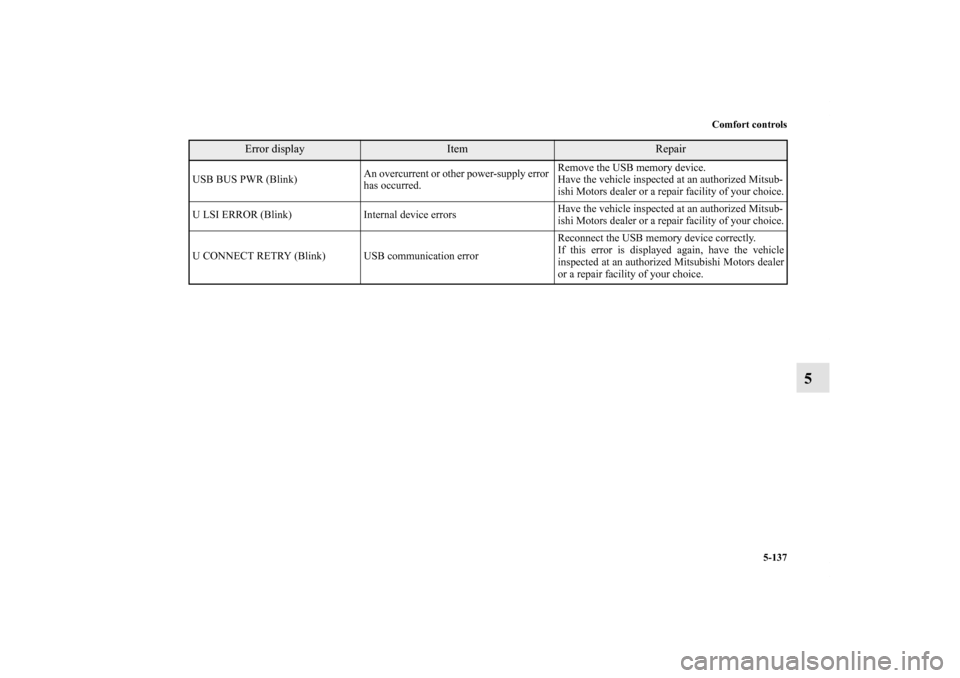 Comfort controls

| Error display | Item | Repair |
|---|---|---|
| USB BUS PWR (Blink) | An overcurrent or other power-supply error has occurred. | Remove the USB memory device. Have the vehicle inspected at an authorized Mitsubishi Motors dealer or a repair facility of your choice. |
| U LSI ERROR (Blink) | Internal device errors | Have the vehicle inspected at an authorized Mitsubishi Motors dealer or a repair facility of your choice. |
| U CONNECT RETRY (Blink) | USB communication error | Reconnect the USB memory device correctly. If this error is displayed again, have the vehicle inspected at an authorized Mitsubishi Motors dealer or a repair facility of your choice. |

5

5-137

carmanualsonline.info